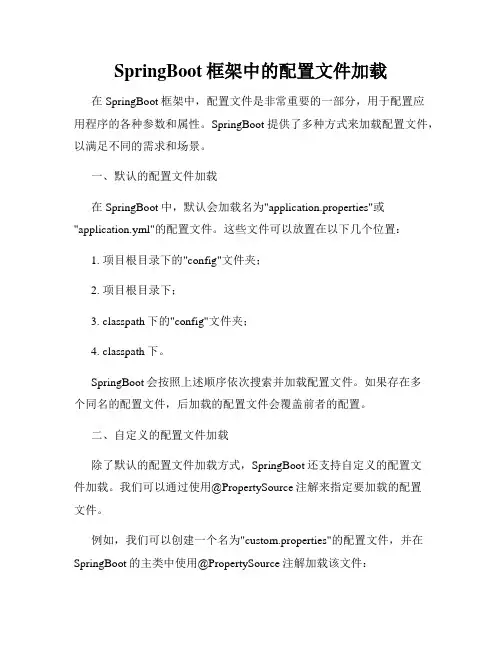 SpringBoot 框架中的配置文件加载

在 SpringBoot 框架中，配置文件是非常重要的一部分，用于配置应用程序的各种参数和属性。SpringBoot 提供了多种方式来加载配置文件，以满足不同的需求和场景。

一、默认的配置文件加载

在 SpringBoot 中，默认会加载名为"application.properties"或"application.yml"的配置文件。这些文件可以放置在以下几个位置：

1. 项目根目录下的"config"文件夹；

2. 项目根目录下；

3. classpath 下的"config"文件夹；

4. classpath 下。

SpringBoot 会按照上述顺序依次搜索并加载配置文件。如果存在多个同名的配置文件，后加载的配置文件会覆盖前者的配置。

二、自定义的配置文件加载

除了默认的配置文件加载方式，SpringBoot 还支持自定义的配置文件加载。我们可以通过使用@PropertySource 注解来指定要加载的配置文件。

例如，我们可以创建一个名为"custom.properties"的配置文件，并在 SpringBoot 的主类中使用@PropertySource 注解加载该文件：